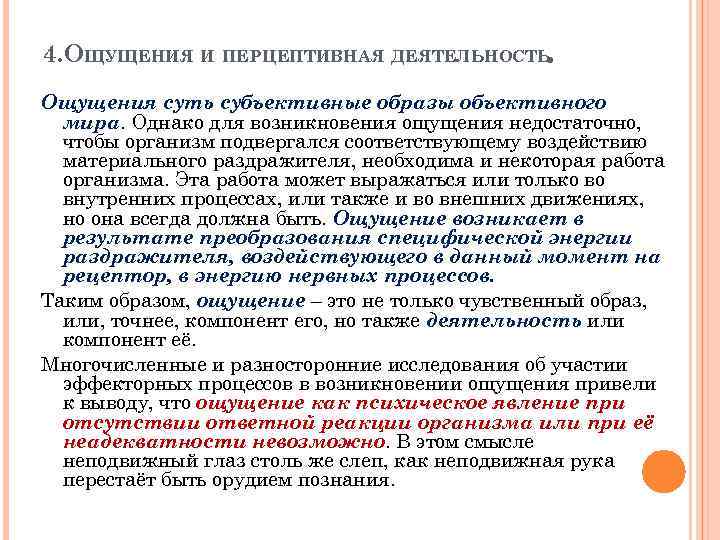 4.Ощущения и перцептивная деятельность.

Ощущения суть субъективные образы объективного мира. Однако для возникновения ощущения недостаточно, чтобы организм подвергался соответствующему воздействию материального раздражителя, необходима и некоторая работа организма. Эта работа может выражаться или только во внутренних процессах, или также и во внешних движениях, но она всегда должна быть. Ощущение возникает в результате преобразования специфической энергии раздражителя, воздействующего в данный момент на рецептор, в энергию нервных процессов.

Таким образом, ощущение – это не только чувственный образ, или, точнее, компонент его, но также деятельность или компонент её.

Многочисленные и разносторонние исследования об участии эффекторных процессов в возникновении ощущения привели к выводу, что ощущение как психическое явление при отсутствии ответной реакции организма или при её неадекватности невозможно. В этом смысле неподвижный глаз столь же слеп, как неподвижная рука перестаёт быть орудием познания.